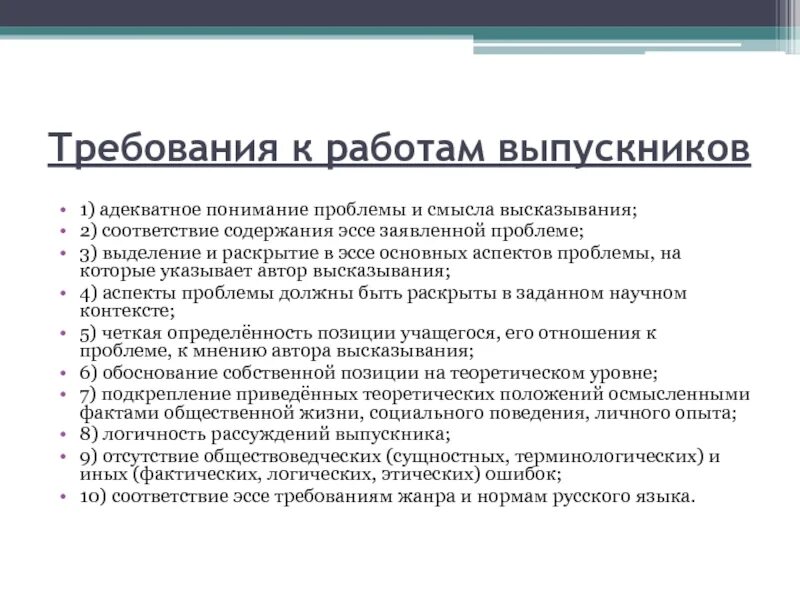 Требования к работам выпускников

• 1) адекватное понимание проблемы и смысла высказывания;
• 2) соответствие содержания эссе заявленной проблеме;
• 3) выделение и раскрытие в эссе основных аспектов проблемы, на которые указывает автор высказывания;
• 4) аспекты проблемы должны быть раскрыты в заданном научном контексте;
• 5) четкая определённость позиции учащегося, его отношения к проблеме, к мнению автора высказывания;
• 6) обоснование собственной позиции на теоретическом уровне;
• 7) подкрепление приведённых теоретических положений осмысленными фактами общественной жизни, социального поведения, личного опыта;
• 8) логичность рассуждений выпускника;
• 9) отсутствие обществоведческих (сущностных, терминологических) и иных (фактических, логических, этических) ошибок;
• 10) соответствие эссе требованиям жанра и нормам русского языка.